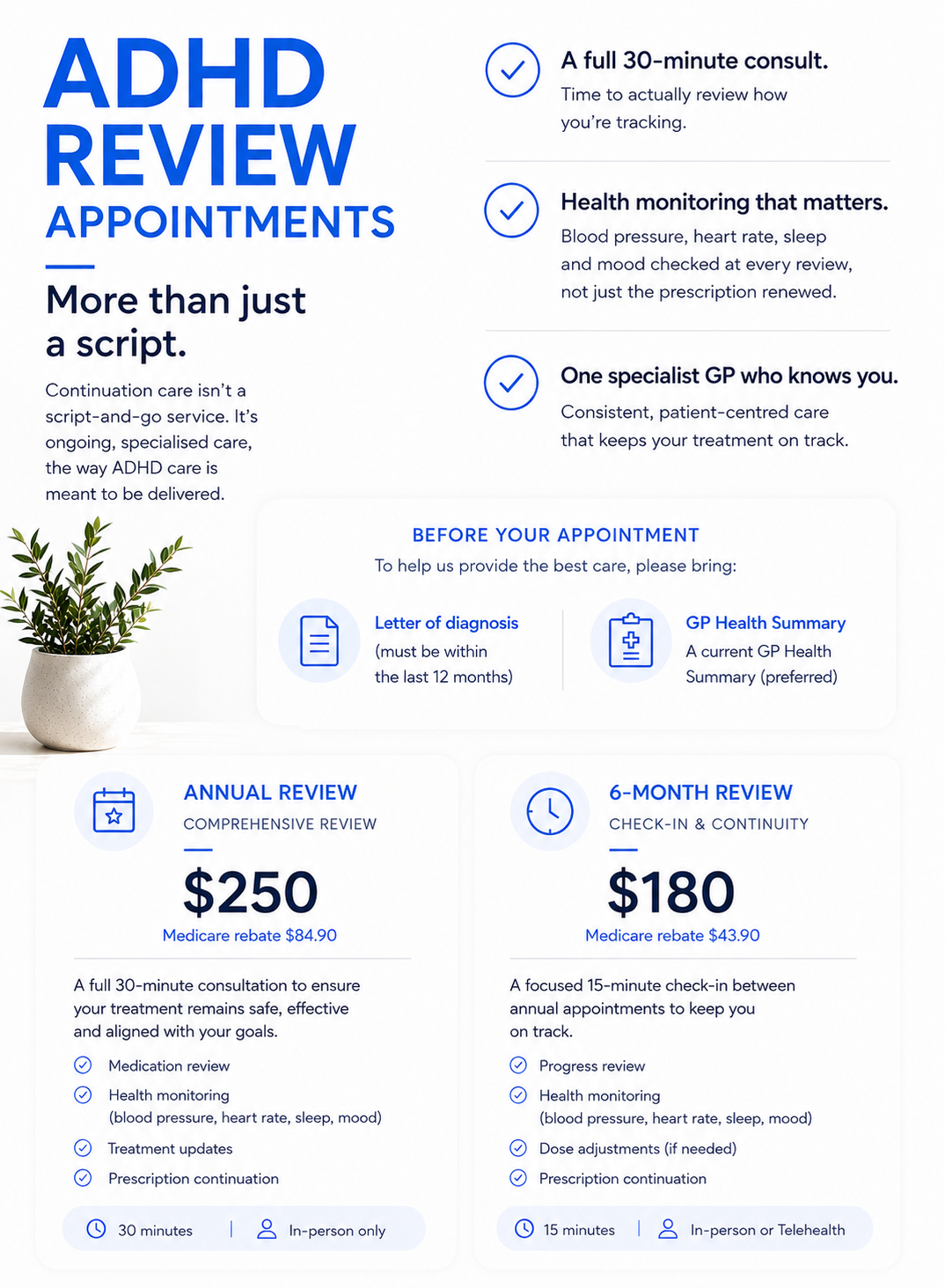 ADHD REVIEW APPOINTMENTS

More than just a script.

Continuation care isn't a script-and-go service. It's ongoing, specialised care, the way ADHD care is meant to be delivered.

A full 30-minute consult.
Time to actually review how you're tracking.

Health monitoring that matters.
Blood pressure, heart rate, sleep and mood checked at every review, not just the prescription renewed.

One specialist GP who knows you.
Consistent, patient-centred care that keeps your treatment on track.

BEFORE YOUR APPOINTMENT
To help us provide the best care, please bring:

Letter of diagnosis
(must be within the last 12 months)

GP Health Summary
A current GP Health Summary (preferred)

ANNUAL REVIEW
COMPREHENSIVE REVIEW
$250
Medicare rebate $84.90

A full 30-minute consultation to ensure your treatment remains safe, effective and aligned with your goals.

Medication review
Health monitoring (blood pressure, heart rate, sleep, mood)
Treatment updates
Prescription continuation

30 minutes | In-person only

6-MONTH REVIEW
CHECK-IN & CONTINUITY
$180
Medicare rebate $43.90

A focused 15-minute check-in between annual appointments to keep you on track.

Progress review
Health monitoring (blood pressure, heart rate, sleep, mood)
Dose adjustments (if needed)
Prescription continuation

15 minutes | In-person or Telehealth